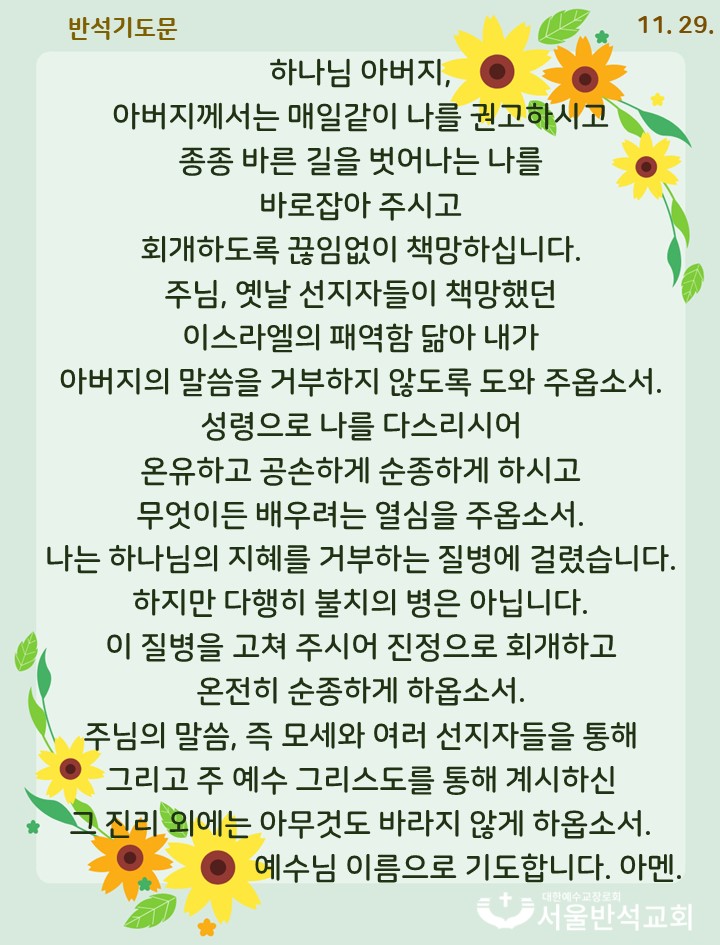 반석기도문

11. 29.

하나님 아버지,
아버지께서는 매일같이 나를 권고하시고
종종 바른 길을 벗어나는 나를
바로잡아 주시고
회개하도록 끊임없이 책망하십니다.
주님, 옛날 선지자들이 책망했던
이스라엘의 패역함 닮아 내가
아버지의 말씀을 거부하지 않도록 도와 주옵소서.
성령으로 나를 다스리시어
온유하고 공손하게 순종하게 하시고
무엇이든 배우려는 열심을 주옵소서.
나는 하나님의 지혜를 거부하는 질병에 걸렸습니다.
하지만 다행히 불치의 병은 아닙니다.
이 질병을 고쳐 주시어 진정으로 회개하고
온전히 순종하게 하옵소서.
주님의 말씀, 즉 모세와 여러 선지자들을 통해
그리고 주 예수 그리스도를 통해 계시하신
그 진리 외에는 아무것도 바라지 않게 하옵소서.
예수님 이름으로 기도합니다. 아멘.

대한예수교장로회
서울반석교회